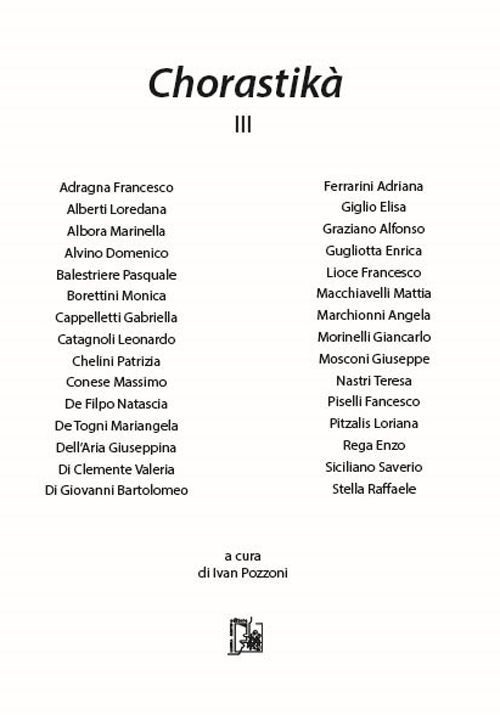 Chorastikà

III

Adragna Francesco
Alberti Loredana
Albora Marinella
Alvino Domenico
Balestriere Pasquale
Borettini Monica
Cappelletti Gabriella
Catagnoli Leonardo
Chelini Patrizia
Conese Massimo
De Filpo Natascia
De Togni Mariangela
Dell'Aria Giuseppina
Di Clemente Valeria
Di Giovanni Bartolomeo

Ferrarini Adriana
Giglio Elisa
Graziano Alfonso
Gugliotta Enrica
Lioce Francesco
Macchiavelli Mattia
Marchionni Angela
Morinelli Giancarlo
Mosconi Giuseppe
Nastri Teresa
Piselli Fancesco
Pitzalis Loriana
Rega Enzo
Siciliano Saverio
Stella Raffaele

a cura
di Ivan Pozzoni